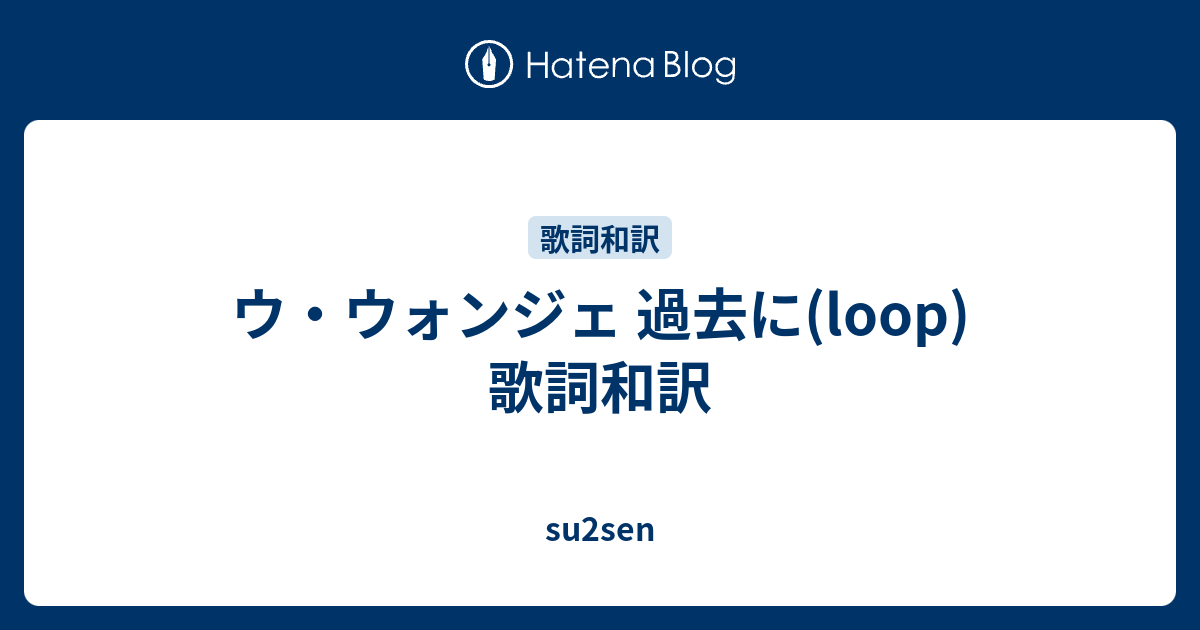 Hatena Blog

歌詞和訳

ウ・ウォンジェ 過去に(loop) 歌詞和訳

su2sen